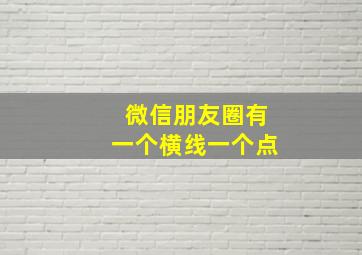 微信朋友圈有
一个横线一个点